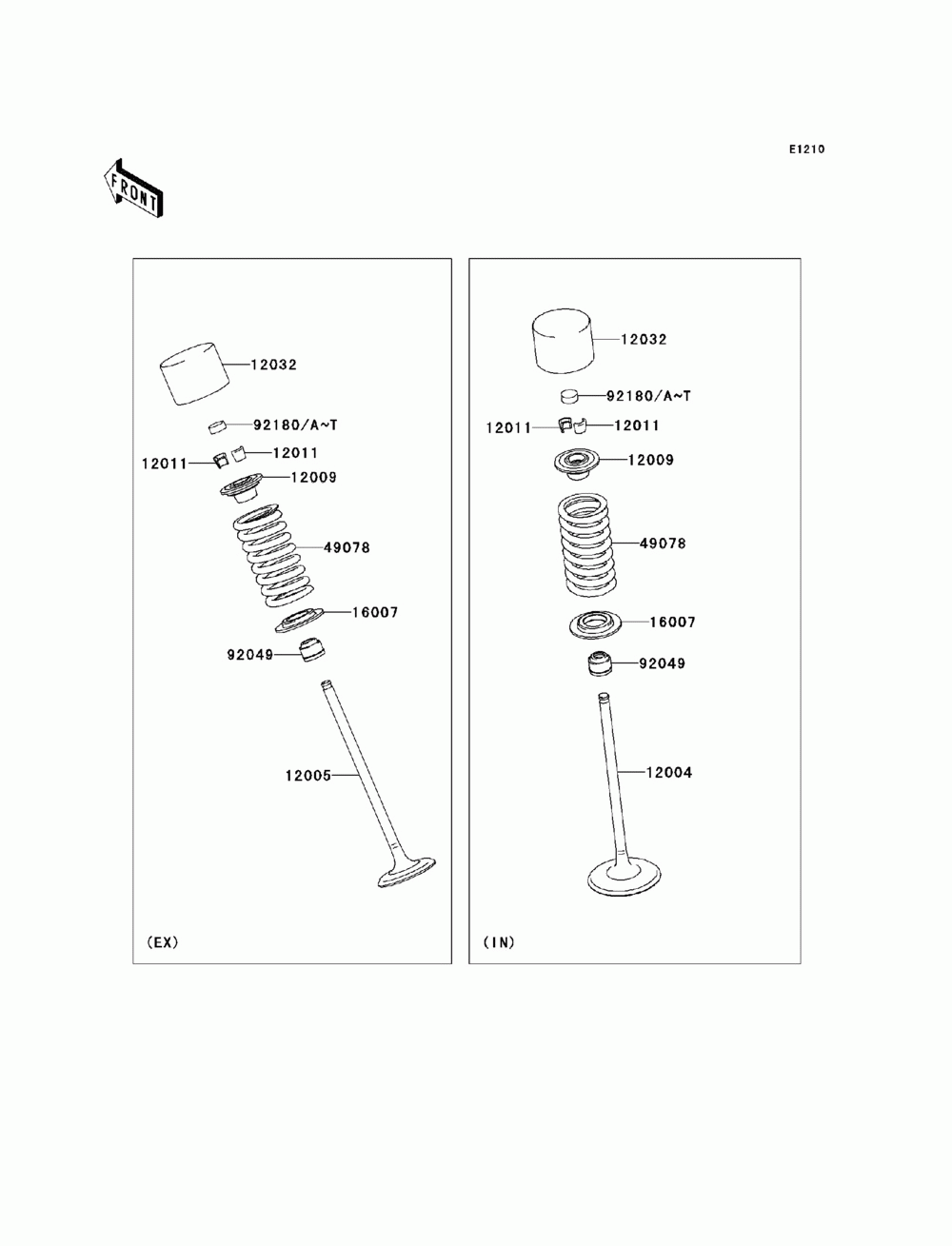 E1210

FRONT

12032
92180/A~T
12011
12011
12009
49078
16007
92049
12005
(EX)

12032
92180/A~T
12011
12011
12009
49078
16007
92049
12004
(IN)